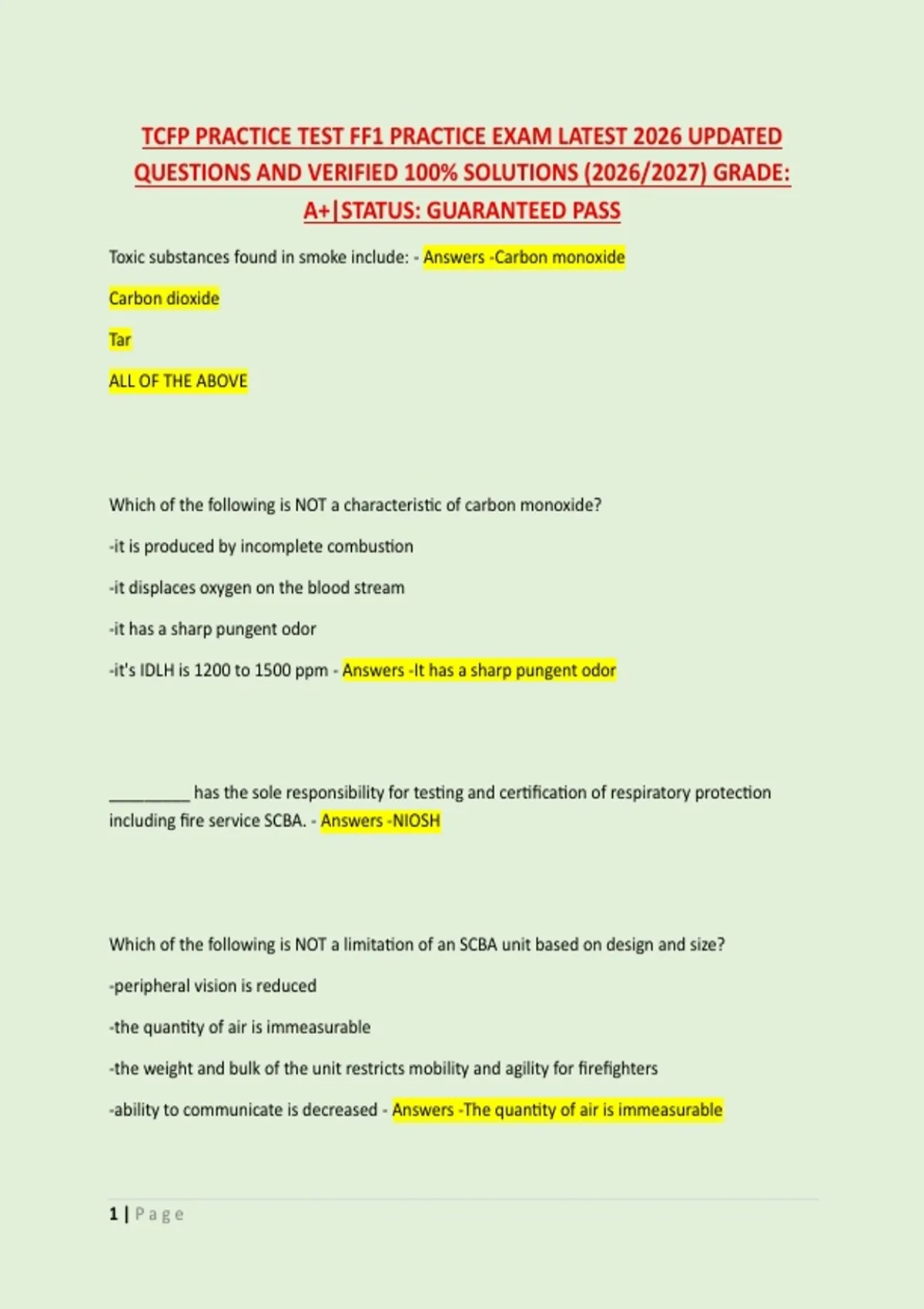 TCFP PRACTICE TEST FF1 PRACTICE EXAM LATEST 2026 UPDATED QUESTIONS AND VERIFIED 100% SOLUTIONS (2026/2027) GRADE: A+|STATUS: GUARANTEED PASS

Toxic substances found in smoke include: - Answers -Carbon monoxide

Carbon dioxide

Tar

ALL OF THE ABOVE

Which of the following is NOT a characteristic of carbon monoxide?

-it is produced by incomplete combustion

-it displaces oxygen on the blood stream

-it has a sharp pungent odor

-it's IDLH is 1200 to 1500 ppm - Answers -It has a sharp pungent odor

__________ has the sole responsibility for testing and certification of respiratory protection including fire service SCBA. - Answers -NIOSH

Which of the following is NOT a limitation of an SCBA unit based on design and size?

-peripheral vision is reduced

-the quantity of air is immeasurable

-the weight and bulk of the unit restricts mobility and agility for firefighters

-ability to communicate is decreased - Answers -The quantity of air is immeasurable

1 | Page